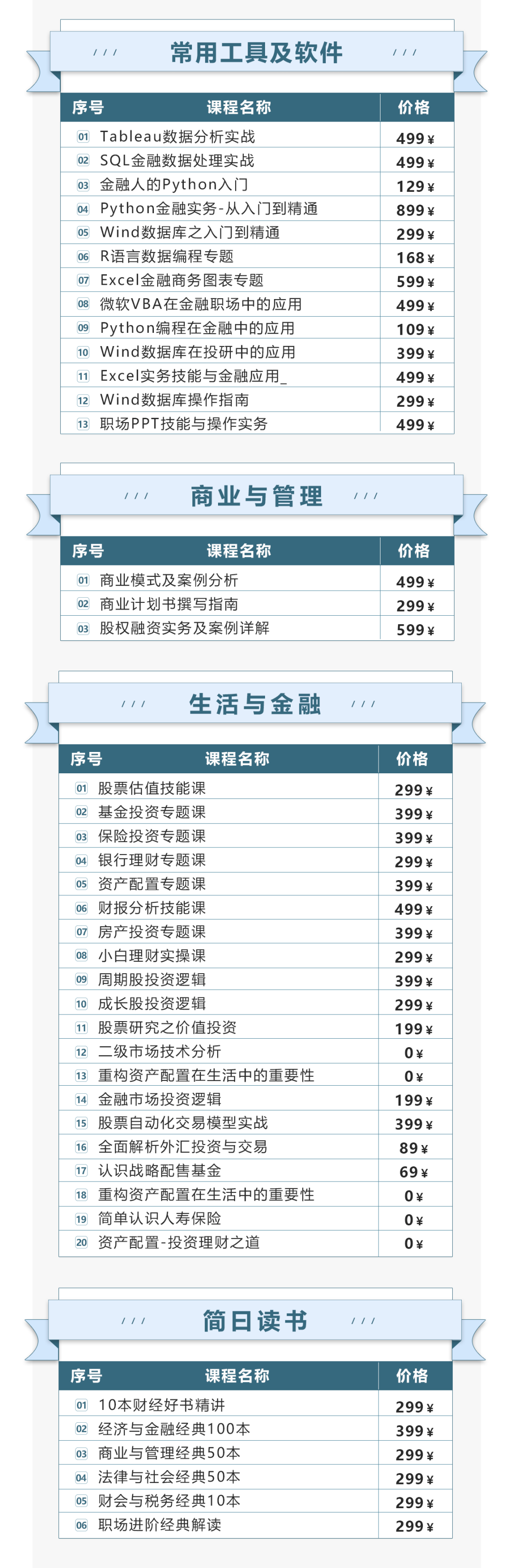 /// 常用工具及软件 ///

| 序号 | 课程名称 | 价格 |
|---|---|---|
| 01 | Tableau数据分析实战 | 499¥ |
| 02 | SQL金融数据处理实战 | 499¥ |
| 03 | 金融人的Python入门 | 129¥ |
| 04 | Python金融实务-从入门到精通 | 899¥ |
| 05 | Wind数据库之入门到精通 | 299¥ |
| 06 | R语言数据编程专题 | 168¥ |
| 07 | Excel金融商务图表专题 | 599¥ |
| 08 | 微软VBA在金融职场中的应用 | 499¥ |
| 09 | Python编程在金融中的应用 | 109¥ |
| 10 | Wind数据库在投研中的应用 | 399¥ |
| 11 | Excel实务技能与金融应用_ | 499¥ |
| 12 | Wind数据库操作指南 | 299¥ |
| 13 | 职场PPT技能与操作实务 | 499¥ |

/// 商业与管理 ///

| 序号 | 课程名称 | 价格 |
|---|---|---|
| 01 | 商业模式及案例分析 | 499¥ |
| 02 | 商业计划书撰写指南 | 299¥ |
| 03 | 股权融资实务及案例详解 | 599¥ |

/// 生活与金融 ///

| 序号 | 课程名称 | 价格 |
|---|---|---|
| 01 | 股票估值技能课 | 299¥ |
| 02 | 基金投资专题课 | 399¥ |
| 03 | 保险投资专题课 | 399¥ |
| 04 | 银行理财专题课 | 299¥ |
| 05 | 资产配置专题课 | 399¥ |
| 06 | 财报分析技能课 | 499¥ |
| 07 | 房产投资专题课 | 399¥ |
| 08 | 小白理财实操课 | 299¥ |
| 09 | 周期股投资逻辑 | 399¥ |
| 10 | 成长股投资逻辑 | 299¥ |
| 11 | 股票研究之价值投资 | 199¥ |
| 12 | 二级市场技术分析 | 0¥ |
| 13 | 重构资产配置在生活中的重要性 | 0¥ |
| 14 | 金融市场投资逻辑 | 199¥ |
| 15 | 股票自动化交易模型实战 | 399¥ |
| 16 | 全面解析外汇投资与交易 | 89¥ |
| 17 | 认识战略配售基金 | 69¥ |
| 18 | 重构资产配置在生活中的重要性 | 0¥ |
| 19 | 简单认识人寿保险 | 0¥ |
| 20 | 资产配置-投资理财之道 | 0¥ |

/// 简日读书 ///

| 序号 | 课程名称 | 价格 |
|---|---|---|
| 01 | 10本财经好书精讲 | 299¥ |
| 02 | 经济与金融经典100本 | 399¥ |
| 03 | 商业与管理经典50本 | 299¥ |
| 04 | 法律与社会经典50本 | 299¥ |
| 05 | 财会与税务经典10本 | 299¥ |
| 06 | 职场进阶经典解读 | 299¥ |